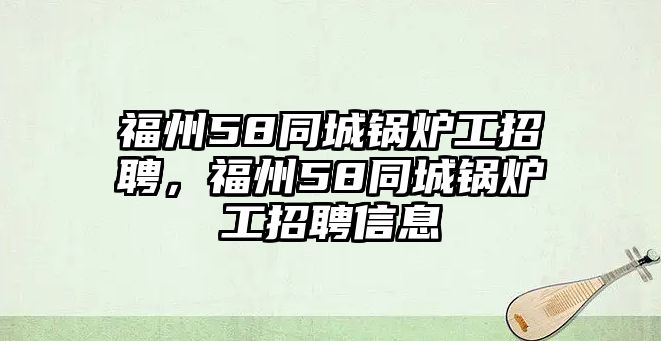 福州58同城锅炉工招聘，福州58同城锅炉工招聘信息